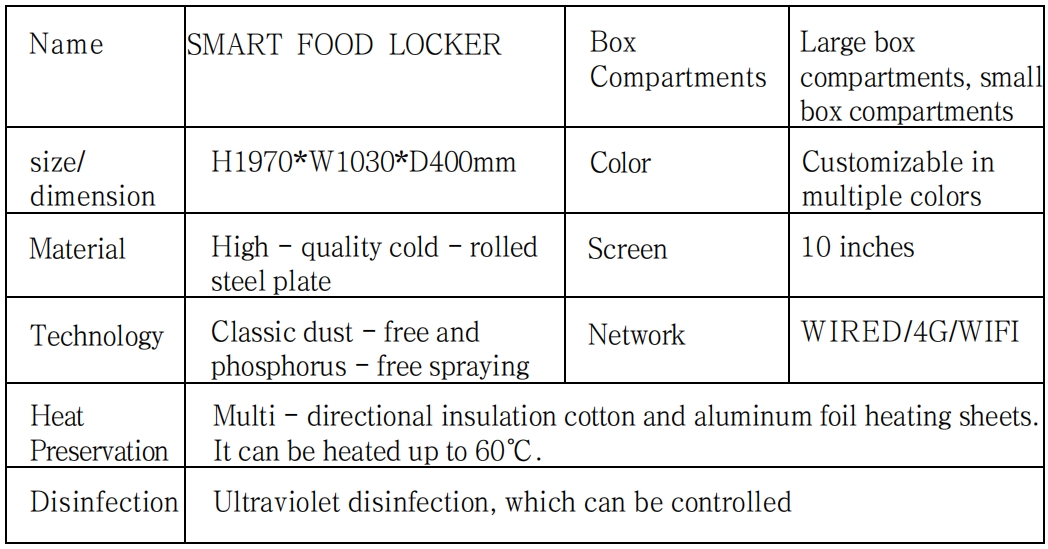 | Name | SMART FOOD LOCKER | Box Compartments | Large box compartments, small box compartments |
|---|---|---|---|
| size/ dimension | H1970*W1030*D400mm | Color | Customizable in multiple colors |
| Material | High - quality cold - rolled steel plate | Screen | 10 inches |
| Technology | Classic dust - free and phosphorus - free spraying | Network | WIRED/4G/WIFI |
| Heat Preservation | Multi - directional insulation cotton and aluminum foil heating sheets. It can be heated up to 60℃. | | |
| Disinfection | Ultraviolet disinfection, which can be controlled | | |